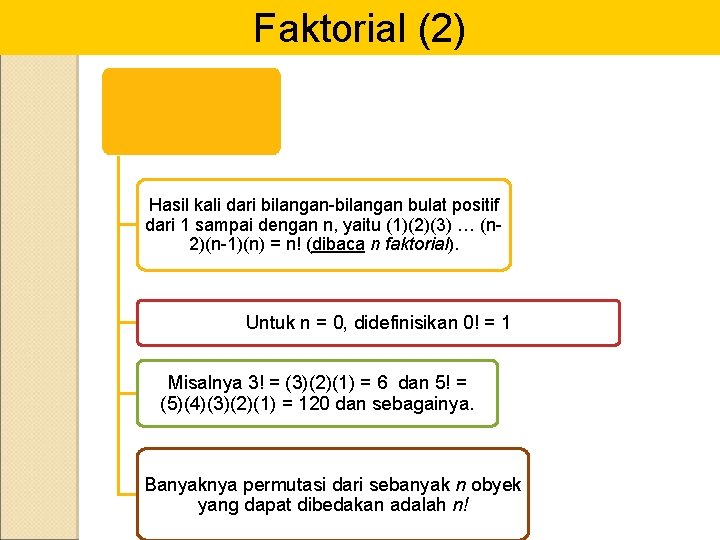 Faktorial (2)

Hasil kali dari bilangan-bilangan bulat positif dari 1 sampai dengan n, yaitu (1)(2)(3) … (n-2)(n-1)(n) = n! (dibaca n faktorial).

Untuk n = 0, didefinisikan 0! = 1

Misalnya 3! = (3)(2)(1) = 6 dan 5! = (5)(4)(3)(2)(1) = 120 dan sebagainya.

Banyaknya permutasi dari sebanyak n obyek yang dapat dibedakan adalah n!